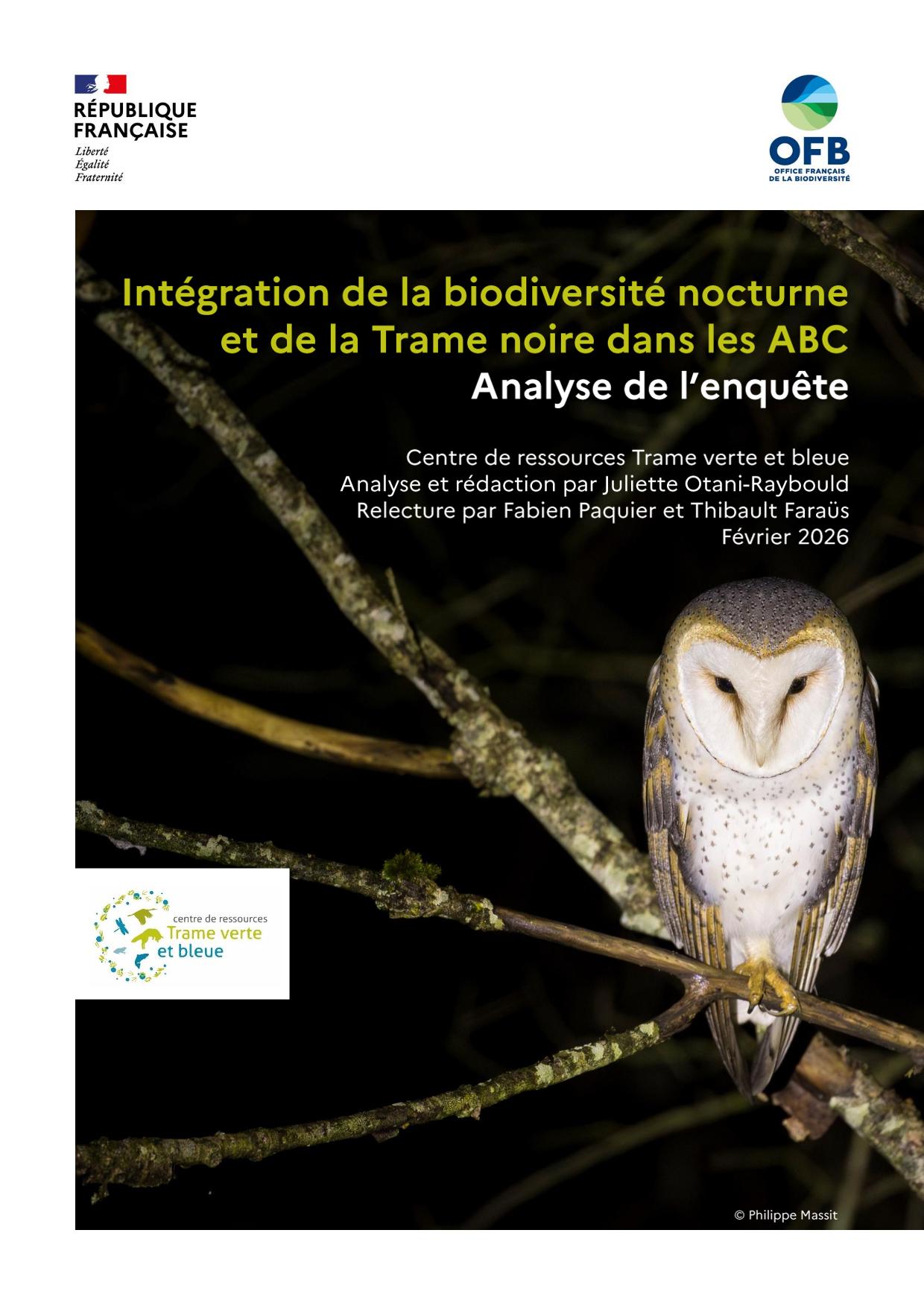 RÉPUBLIQUE FRANÇAISE
Liberté
Égalité
Fraternité

OFB
OFFICE FRANÇAIS DE LA BIODIVERSITÉ

Intégration de la biodiversité nocturne et de la Trame noire dans les ABC
Analyse de l'enquête

Centre de ressources Trame verte et bleue
Analyse et rédaction par Juliette Otani-Raybould
Relecture par Fabien Paquier et Thibault Faraüs
Février 2026

centre de ressources
Trame verte et bleue

© Philippe Massit